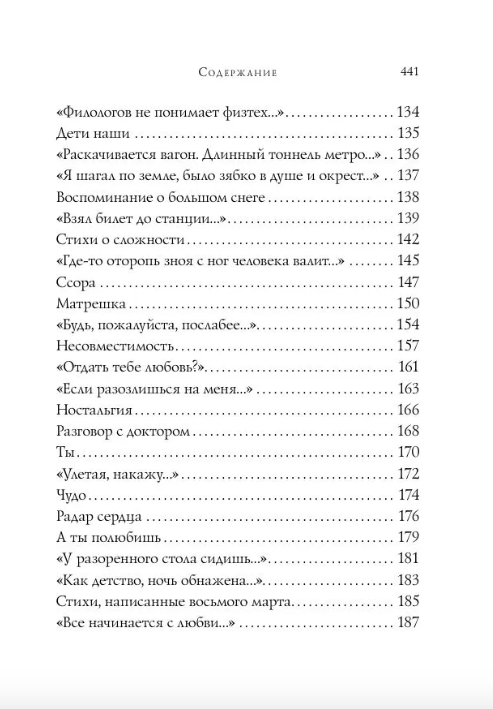 Содержание 441

«Филологов не понимает физтех...» 134
Дети наши 135
«Раскачивается вагон. Длинный тоннель метро...» 136
«Я шагал по земле, было зябко в душе и окрест...» 137
Воспоминание о большом снеге 138
«Взял билет до станции...» 139
Стихи о сложности 142
«Где-то оторопь зноя с ног человека валит...» 145
Ссора 147
Матрешка 150
«Будь, пожалуйста, послабее...» 154
Несовместимость 157
«Отдать тебе любовь?» 161
«Если разозлишься на меня...» 163
Ностальгия 166
Разговор с доктором 168
Ты 170
«Улетая, накажу...» 172
Чудо 174
Радар сердца 176
А ты полюбишь 179
«У разоренного стола сидишь...» 181
«Как детство, ночь обнажена...» 183
Стихи, написанные восьмого марта 185
«Все начинается с любви...» 187